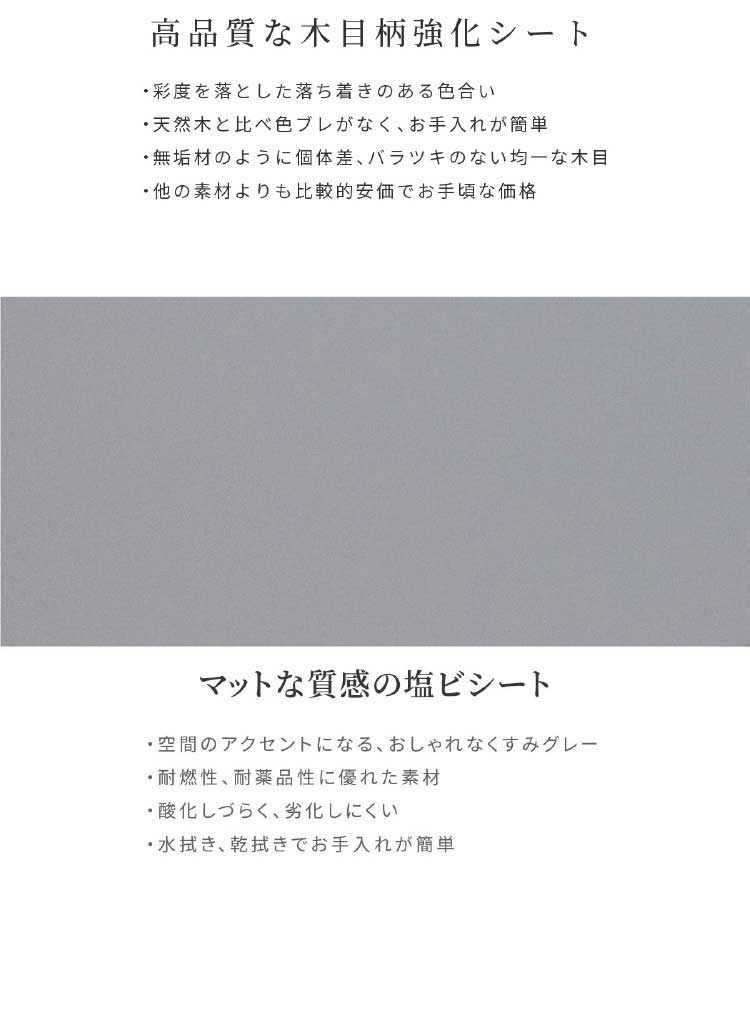 高品質な木目柄強化シート

・彩度を落とした落ち着きのある色合い
・天然木と比べ色ブレがなく、お手入れが簡単
・無垢材のように個体差、バラツキのない均一な木目
・他の素材よりも比較的安価でお手頃な価格

マットな質感の塩ビシート

・空間のアクセントになる、おしゃれなくすみグレー
・耐燃性、耐薬品性に優れた素材
・酸化しづらく、劣化しにくい
・水拭き、乾拭きでお手入れが簡単